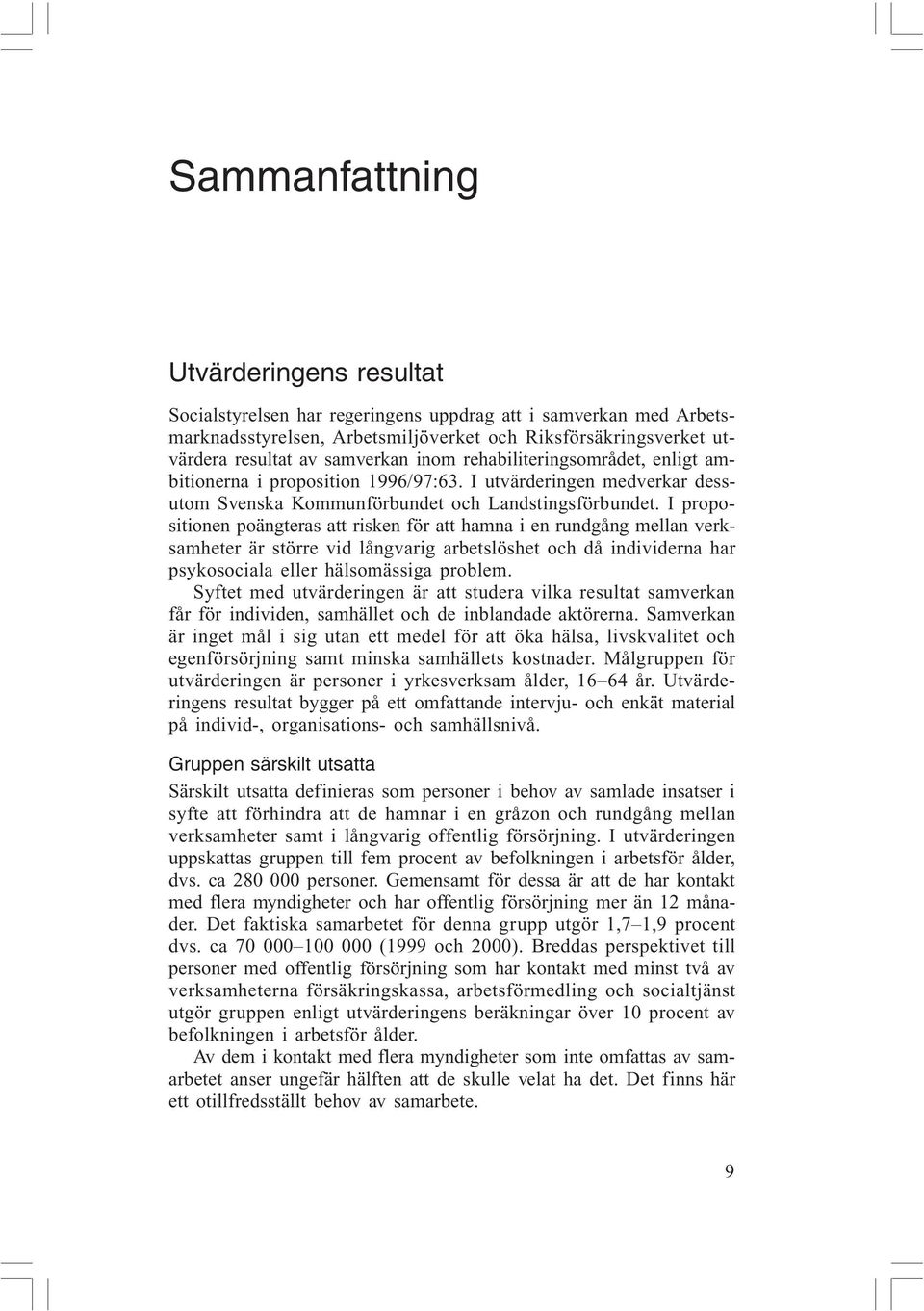 Sammanfattning

Utvärderingens resultat

Socialstyrelsen har regeringens uppdrag att i samverkan med Arbetsmarknadsstyrelsen, Arbetsmiljöverket och Riksförsäkringsverket utvärdera resultat av samverkan inom rehabiliteringsområdet, enligt ambitionerna i proposition 1996/97:63. I utvärderingen medverkar dessutom Svenska Kommunförbundet och Landstingsförbundet. I propositionen poängteras att risken för att hamna i en rundgång mellan verksamheter är större vid långvarig arbetslöshet och då individerna har psykosociala eller hälsomässiga problem.

Syftet med utvärderingen är att studera vilka resultat samverkan får för individen, samhället och de inblandade aktörerna. Samverkan är inget mål i sig utan ett medel för att öka hälsa, livskvalitet och egenförsörjning samt minska samhällets kostnader. Målgruppen för utvärderingen är personer i yrkesverksam ålder, 16–64 år. Utvärderingens resultat bygger på ett omfattande intervju- och enkät material på individ-, organisations- och samhällsnivå.

Gruppen särskilt utsatta

Särskilt utsatta definieras som personer i behov av samlade insatser i syfte att förhindra att de hamnar i en gråzon och rundgång mellan verksamheter samt i långvarig offentlig försörjning. I utvärderingen uppskattas gruppen till fem procent av befolkningen i arbetsför ålder, dvs. ca 280 000 personer. Gemensamt för dessa är att de har kontakt med flera myndigheter och har offentlig försörjning mer än 12 månader. Det faktiska samarbetet för denna grupp utgör 1,7–1,9 procent dvs. ca 70 000–100 000 (1999 och 2000). Breddas perspektivet till personer med offentlig försörjning som har kontakt med minst två av verksamheterna försäkringskassa, arbetsförmedling och socialtjänst utgör gruppen enligt utvärderingens beräkningar över 10 procent av befolkningen i arbetsför ålder.

Av dem i kontakt med flera myndigheter som inte omfattas av samarbetet anser ungefär hälften att de skulle velat ha det. Det finns här ett otillfredsställt behov av samarbete.

9